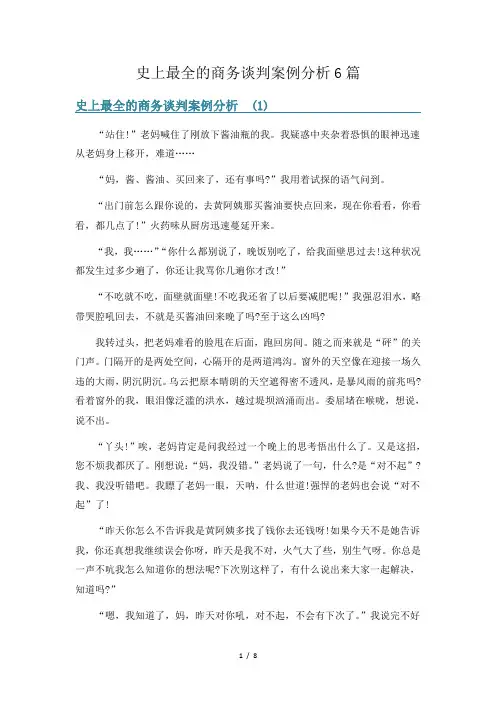 史上最全的商务谈判案例分析6篇

史上最全的商务谈判案例分析　(1)

“站住!”老妈喊住了刚放下酱油瓶的我。我疑惑中夹杂着恐惧的眼神迅速从老妈身上移开，难道……

“妈，酱、酱油、买回来了，还有事吗?”我用着试探的语气问到。

“出门前怎么跟你说的，去黄阿姨那买酱油要快点回来，现在你看看，你看看，都几点了!”火药味从厨房迅速蔓延开来。

“我，我……”“你什么都别说了，晚饭别吃了，给我面壁思过去!这种状况都发生过多少遍了，你还让我骂你几遍你才改!”

“不吃就不吃，面壁就面壁!不吃我还省了以后要减肥呢!”我强忍泪水，略带哭腔吼回去，不就是买酱油回来晚了吗?至于这么凶吗?

我转过头，把老妈难看的脸甩在后面，跑回房间。随之而来就是“砰”的关门声。门隔开的是两处空间，心隔开的是两道鸿沟。窗外的天空像在迎接一场久违的大雨，阴沉阴沉。乌云把原本晴朗的天空遮得密不透风，是暴风雨的前兆吗?看着窗外的我，眼泪像泛滥的洪水，越过堤坝汹涌而出。委屈堵在喉咙，想说，说不出。

“丫头!”唉，老妈肯定是问我经过一个晚上的思考悟出什么了。又是这招，您不烦我都厌了。刚想说:“妈，我没错。”老妈说了一句，什么?是“对不起”?我、我没听错吧。我瞟了老妈一眼，天呐，什么世道!强悍的老妈也会说“对不起”了!

“昨天你怎么不告诉我是黄阿姨多找了钱你去还钱呀!如果今天不是她告诉我，你还真想我继续误会你呀，昨天是我不对，火气大了些，别生气呀。你总是一声不吭我怎么知道你的想法呢?下次别这样了，有什么说出来大家一起解决，知道吗?”

“嗯，我知道了，妈，昨天对你吼，对不起，不会有下次了。”我说完不好

1 / 8